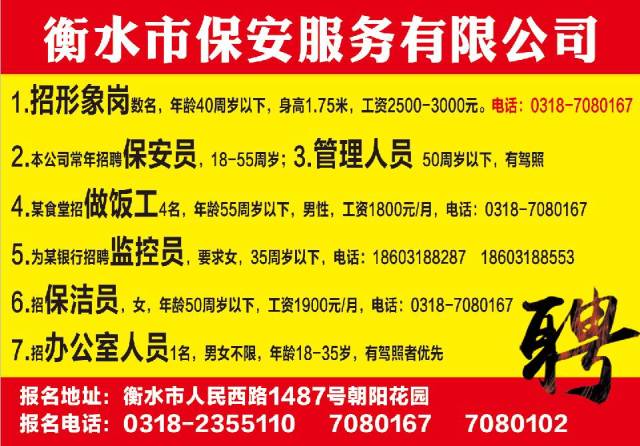 衡水市保安服务有限公司

1.招形象岗数名，年龄40周岁以下，身高1.75米，工资2500-3000元。电话：0318-7080167

2.本公司常年招聘保安员，18-55周岁；3.管理人员 50周岁以下，有驾照

4.某食堂招做饭工4名，年龄55周岁以下，男性，工资1800元/月，电话：0318-7080167

5.为某银行招聘监控员，要求女，35周岁以下，电话：18603188287 18603188553

6.招保洁员，女，年龄50周岁以下，工资1900元/月，电话：0318-7080167

7.招办公室人员1名，男女不限，年龄18-35岁，有驾照者优先

聘

报名地址：衡水市人民西路1487号朝阳花园
报名电话：0318-2355110 7080167 7080102